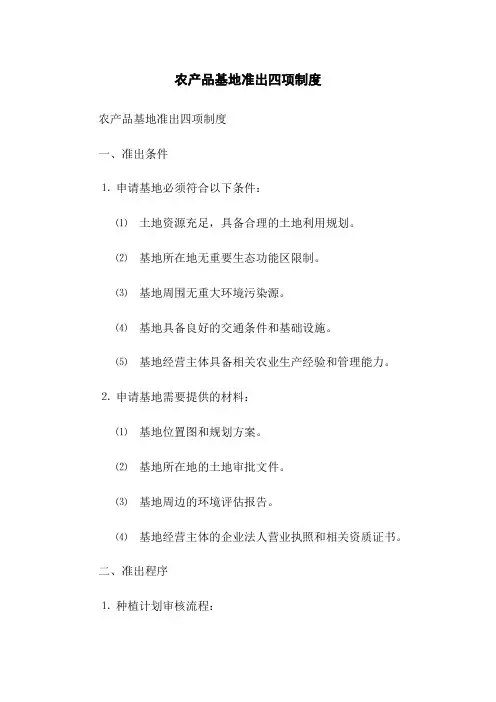 农产品基地准出四项制度

农产品基地准出四项制度

一、准出条件

1. 申请基地必须符合以下条件：

⑴ 土地资源充足，具备合理的土地利用规划。

⑵ 基地所在地无重要生态功能区限制。

⑶ 基地周围无重大环境污染源。

⑷ 基地具备良好的交通条件和基础设施。

⑸ 基地经营主体具备相关农业生产经验和管理能力。

2. 申请基地需要提供的材料：

⑴ 基地位置图和规划方案。

⑵ 基地所在地的土地审批文件。

⑶ 基地周边的环境评估报告。

⑷ 基地经营主体的企业法人营业执照和相关资质证书。

二、准出程序

1. 种植计划审核流程：